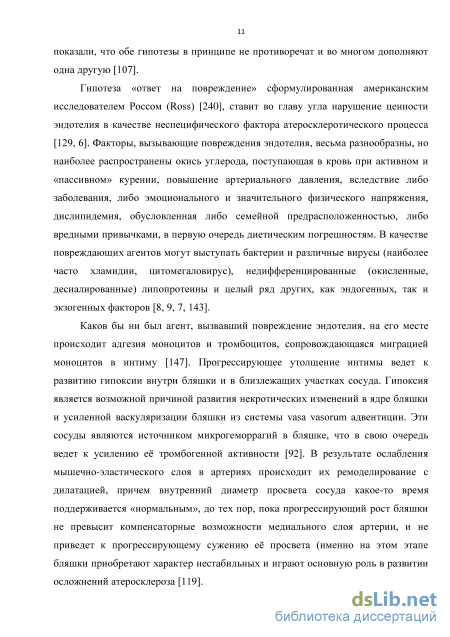 11

показали, что обе гипотезы в принципе не противоречат и во многом дополняют одна другую [107].

Гипотеза «ответ на повреждение» сформулированная американским исследователем Россом (Ross) [240], ставит во главу угла нарушение ценности эндотелия в качестве неспецифического фактора атеросклеротического процесса [129, 6]. Факторы, вызывающие повреждения эндотелия, весьма разнообразны, но наиболее распространены окись углерода, поступающая в кровь при активном и «пассивном» курении, повышение артериального давления, вследствие либо заболевания, либо эмоционального и значительного физического напряжения, дислипидемия, обусловленная либо семейной предрасположенностью, либо вредными привычками, в первую очередь диетическим погрешностям. В качестве повреждающих агентов могут выступать бактерии и различные вирусы (наиболее часто хламидии, цитомегаловирус), недифференцированные (окисленные, десиалированные) липопротеины и целый ряд других, как эндогенных, так и экзогенных факторов [8, 9, 7, 143].

Каков бы ни был агент, вызвавший повреждение эндотелия, на его месте происходит адгезия моноцитов и тромбоцитов, сопровождающаяся миграцией моноцитов в интиму [147]. Прогрессирующее утолщение интимы ведет к развитию гипоксии внутри бляшки и в близлежащих участках сосуда. Гипоксия является возможной причиной развития некротических изменений в ядре бляшки и усиленной васкуляризации бляшки из системы vasa vasorum адвентиции. Эти сосуды являются источником микрогеморрагий в бляшке, что в свою очередь ведет к усилению её тромбогенной активности [92]. В результате ослабления мышечно-эластического слоя в артериях происходит их ремоделирование с дилатацией, причем внутренний диаметр просвета сосуда какое-то время поддерживается «нормальным», до тех пор, пока прогрессирующий рост бляшки не превысит компенсаторные возможности медиального слоя артерии, и не приведет к прогрессирующему сужению её просвета (именно на этом этапе бляшки приобретают характер нестабильных и играют основную роль в развитии осложнений атеросклероза [119].

dsLib.net
библиотека диссертаций